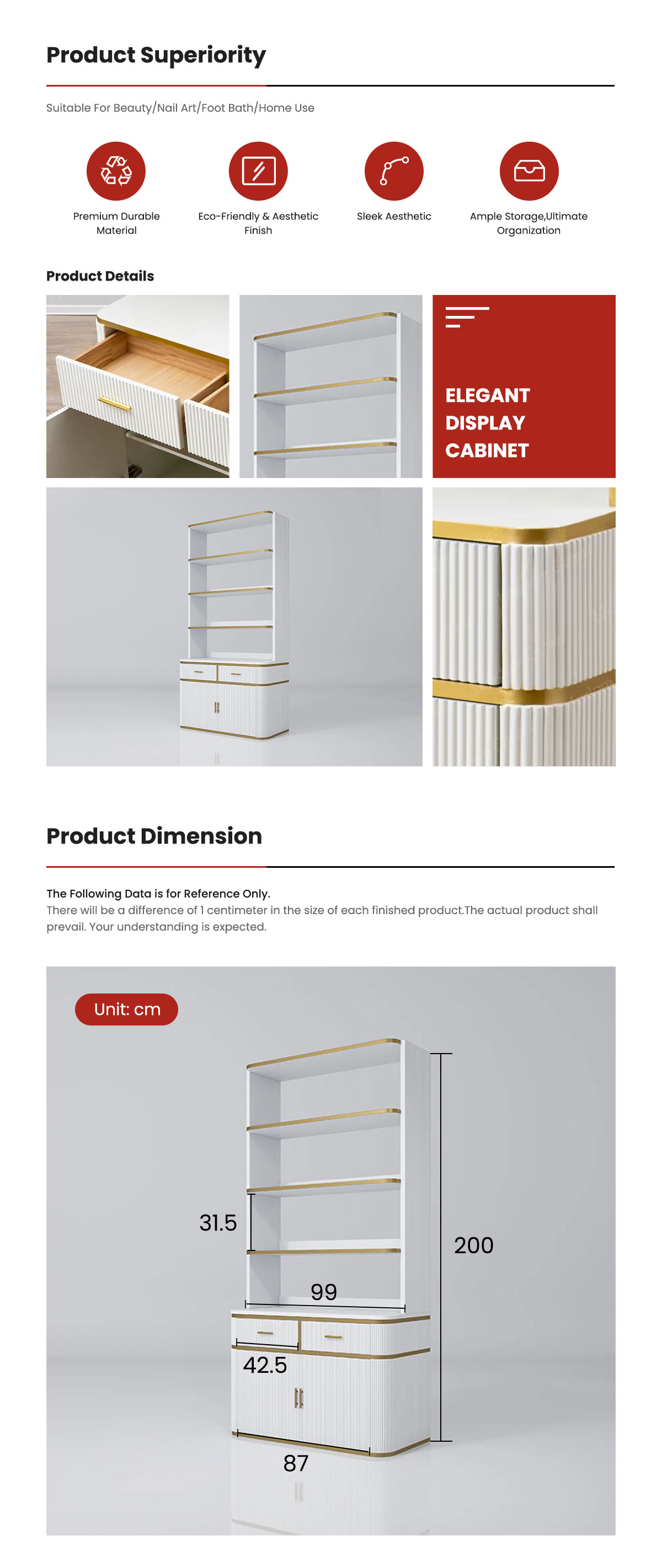 Product Superiority

Suitable For Beauty/Nail Art/Foot Bath/Home Use

Premium Durable Material

Eco-Friendly & Aesthetic Finish

Sleek Aesthetic

Ample Storage,Ultimate Organization

Product Details

ELEGANT DISPLAY CABINET

Product Dimension

The Following Data is for Reference Only.
There will be a difference of 1 centimeter in the size of each finished product.The actual product shall prevail. Your understanding is expected.

Unit: cm

31.5

200

99

42.5

87